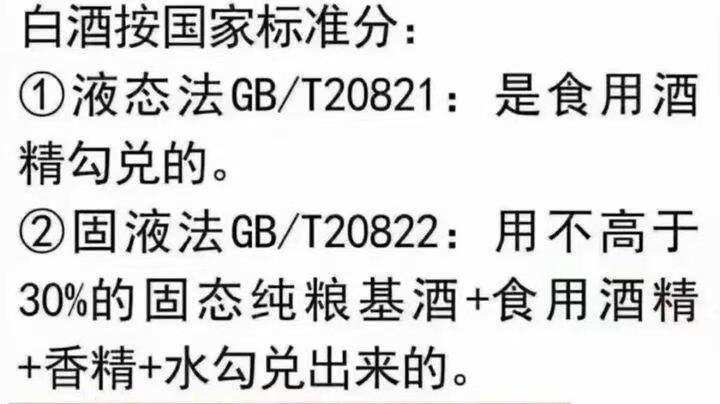 白酒按国家标准分：
①液态法GB/T20821：是食用酒精勾兑的。
②固液法GB/T20822：用不高于30%的固态纯粮基酒+食用酒精+香精+水勾兑出来的。